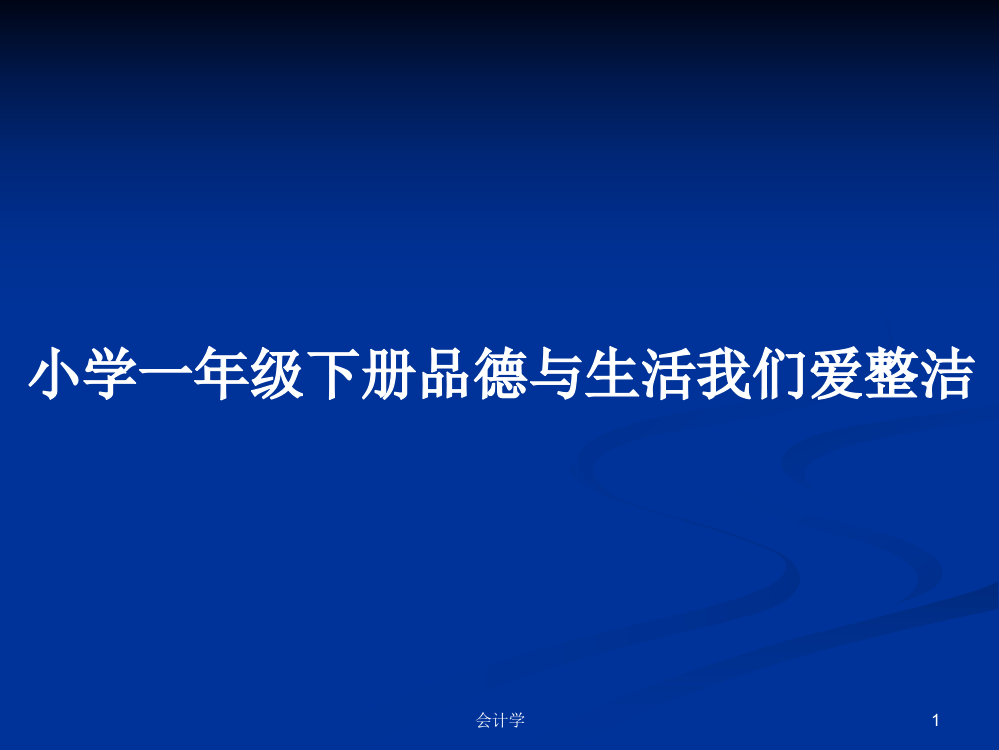 小学一年级下册品德与生活我们爱整洁

会计学

1